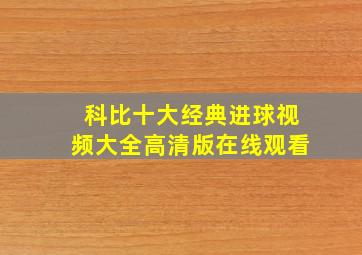 科比十大经典进球视频大全高清版在线观看